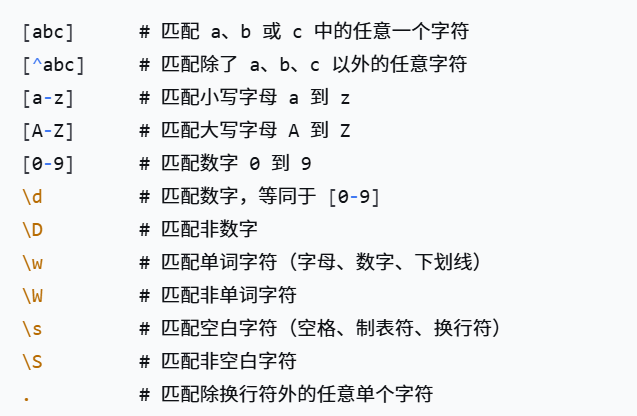 [abc]       # 匹配 a、b 或 c 中的任意一个字符
[^abc]      # 匹配除了 a、b、c 以外的任意字符
[a-z]       # 匹配小写字母 a 到 z
[A-Z]       # 匹配大写字母 A 到 Z
[0-9]       # 匹配数字 0 到 9
\d          # 匹配数字，等同于 [0-9]
\D          # 匹配非数字
\w          # 匹配单词字符（字母、数字、下划线）
\W          # 匹配非单词字符
\s          # 匹配空白字符（空格、制表符、换行符）
\S          # 匹配非空白字符
.           # 匹配除换行符外的任意单个字符